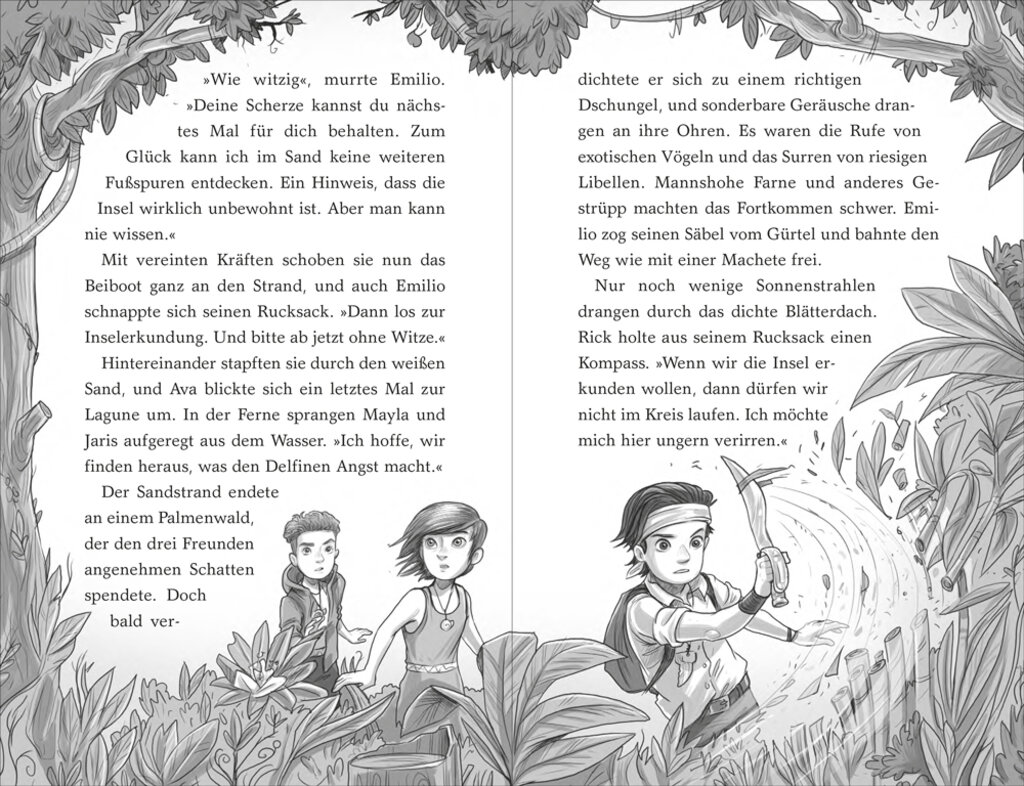 »Wie witzig«, murrte Emilio. »Deine Scherze kannst du nächstes Mal für dich behalten. Zum Glück kann ich im Sand keine weiteren Fußspuren entdecken. Ein Hinweis, dass die Insel wirklich unbewohnt ist. Aber man kann nie wissen.«

Mit vereinten Kräften schoben sie nun das Beiboot ganz an den Strand, und auch Emilio schnappte sich seinen Rucksack. »Dann los zur Inselerkundung. Und bitte ab jetzt ohne Witze.«

Hintereinander stapften sie durch den weißen Sand, und Ava blickte sich ein letztes Mal zur Lagune um. In der Ferne sprangen Mayla und Jaris aufgeregt aus dem Wasser. »Ich hoffe, wir finden heraus, was den Delfinen Angst macht.«

Der Sandstrand endete an einem Palmenwald, der den drei Freunden angenehmen Schatten spendete. Doch bald verdichtete er sich zu einem richtigen Dschungel, und sonderbare Geräusche drangen an ihre Ohren. Es waren die Rufe von exotischen Vögeln und das Surren von riesigen Libellen. Mannshohe Farne und anderes Gestrüpp machten das Fortkommen schwer. Emilio zog seinen Säbel vom Gürtel und bahnte den Weg wie mit einer Machete frei.

Nur noch wenige Sonnenstrahlen drangen durch das dichte Blätterdach. Rick holte aus seinem Rucksack einen Kompass. »Wenn wir die Insel erkunden wollen, dann dürfen wir nicht im Kreis laufen. Ich möchte mich hier ungern verirren.«